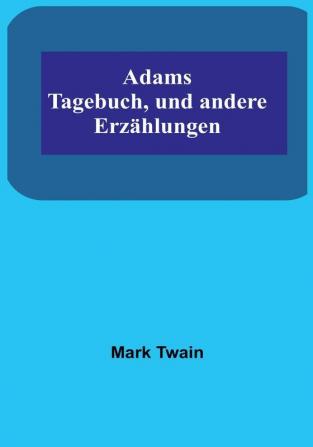 Adams
Tagebuch, und andere
Erzählungen

Mark Twain